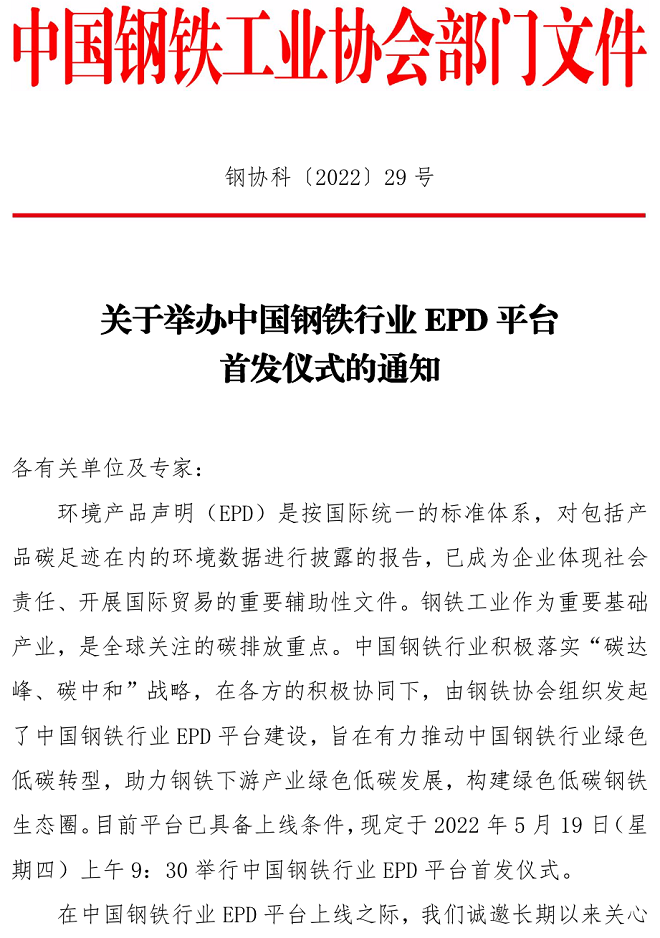 中国钢铁工业协会部门文件

钢协科〔2022〕29号

关于举办中国钢铁行业EPD平台
首发仪式的通知

各有关单位及专家：

环境产品声明（EPD）是按国际统一的标准体系，对包括产品碳足迹在内的环境数据进行披露的报告，已成为企业体现社会责任、开展国际贸易的重要辅助性文件。钢铁工业作为重要基础产业，是全球关注的碳排放重点。中国钢铁行业积极落实“碳达峰、碳中和”战略，在各方的积极协同下，由钢铁协会组织发起了中国钢铁行业EPD平台建设，旨在有力推动中国钢铁行业绿色低碳转型，助力钢铁下游产业绿色低碳发展，构建绿色低碳钢铁生态圈。目前平台已具备上线条件，现定于2022年5月19日（星期四）上午9：30举行中国钢铁行业EPD平台首发仪式。

在中国钢铁行业EPD平台上线之际，我们诚邀长期以来关心